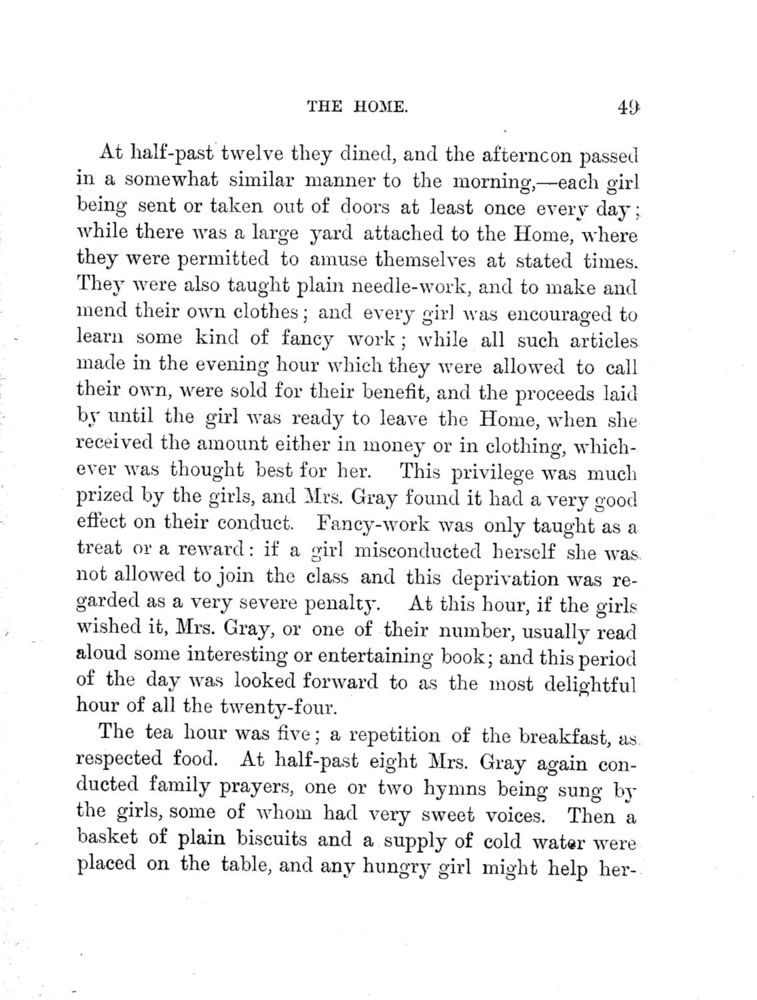 THE HOME. 49

At half-past twelve they dined, and the afterncon passed in a somewhat similar manner to the morning,—each girl being sent or taken out of doors at least once every day; while there was a large yard attached to the Home, where they were permitted to amuse themselves at stated times. They were also taught plain needle-work, and to make and mend their own clothes; and every girl was encouraged to learn some kind of fancy work; while all such articles made in the evening hour which they were allowed to call their own, were sold for their benefit, and the proceeds laid by until the girl was ready to leave the Home, when she received the amount either in money or in clothing, whichever was thought best for her. This privilege was much prized by the girls, and Mrs. Gray found it had a very good effect on their conduct. Fancy-work was only taught as a treat or a reward: if a girl misconducted herself she was not allowed to join the class and this deprivation was regarded as a very severe penalty. At this hour, if the girls wished it, Mrs. Gray, or one of their number, usually read aloud some interesting or entertaining book; and this period of the day was looked forward to as the most delightful hour of all the twenty-four.

The tea hour was five; a repetition of the breakfast, as respected food. At half-past eight Mrs. Gray again conducted family prayers, one or two hymns being sung by the girls, some of whom had very sweet voices. Then a basket of plain biscuits and a supply of cold water were placed on the table, and any hungry girl might help her-